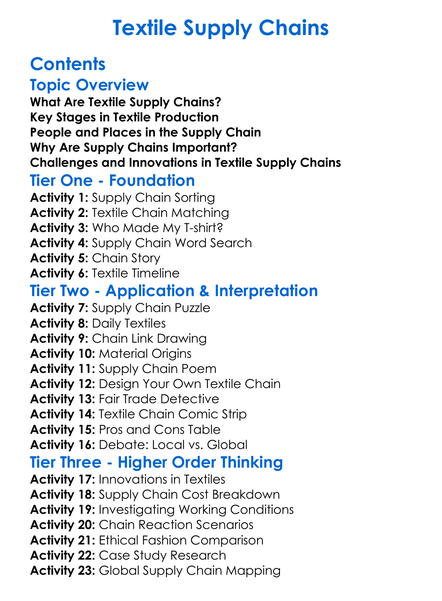 Textile Supply Chains

Contents

Topic Overview

What Are Textile Supply Chains?
Key Stages in Textile Production
People and Places in the Supply Chain
Why Are Supply Chains Important?
Challenges and Innovations in Textile Supply Chains

Tier One - Foundation

Activity 1: Supply Chain Sorting
Activity 2: Textile Chain Matching
Activity 3: Who Made My T-shirt?
Activity 4: Supply Chain Word Search
Activity 5: Chain Story
Activity 6: Textile Timeline

Tier Two - Application & Interpretation

Activity 7: Supply Chain Puzzle
Activity 8: Daily Textiles
Activity 9: Chain Link Drawing
Activity 10: Material Origins
Activity 11: Supply Chain Poem
Activity 12: Design Your Own Textile Chain
Activity 13: Fair Trade Detective
Activity 14: Textile Chain Comic Strip
Activity 15: Pros and Cons Table
Activity 16: Debate: Local vs. Global

Tier Three - Higher Order Thinking

Activity 17: Innovations in Textiles
Activity 18: Supply Chain Cost Breakdown
Activity 19: Investigating Working Conditions
Activity 20: Chain Reaction Scenarios
Activity 21: Ethical Fashion Comparison
Activity 22: Case Study Research
Activity 23: Global Supply Chain Mapping